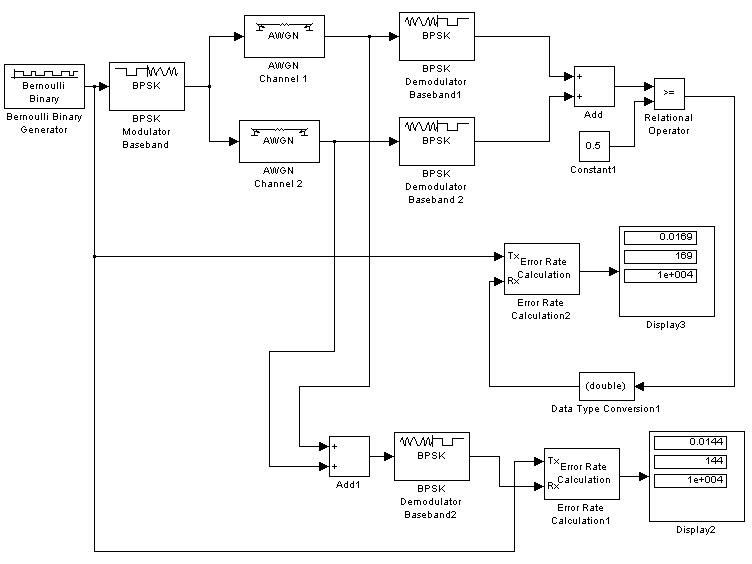 Bernoulli Binary

Bernoulli Binary Generator

BPSK

BPSK Modulator Baseband

AWGN

AWGN Channel 1

AWGN

AWGN Channel 2

BPSK

BPSK Demodulator Baseband1

BPSK

BPSK Demodulator Baseband 2

+
+

Add

>=

Relational Operator

0.5

Constant1

Tx
Rx
Error Rate Calculation

Error Rate Calculation2

0.0169
169
1e+004

Display3

(double)

Data Type Conversion1

+
+

Add1

BPSK

BPSK Demodulator Baseband2

Tx
Rx
Error Rate Calculation

Error Rate Calculation1

0.0144
144
1e+004

Display2